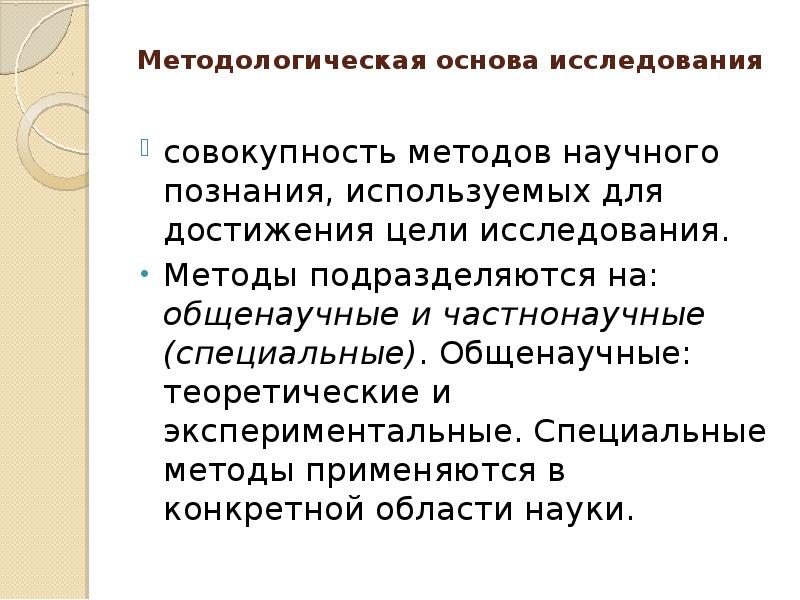 Методологическая основа исследования

совокупность методов научного познания, используемых для достижения цели исследования.

Методы подразделяются на: общенаучные и частнонаучные (специальные). Общенаучные: теоретические и экспериментальные. Специальные методы применяются в конкретной области науки.